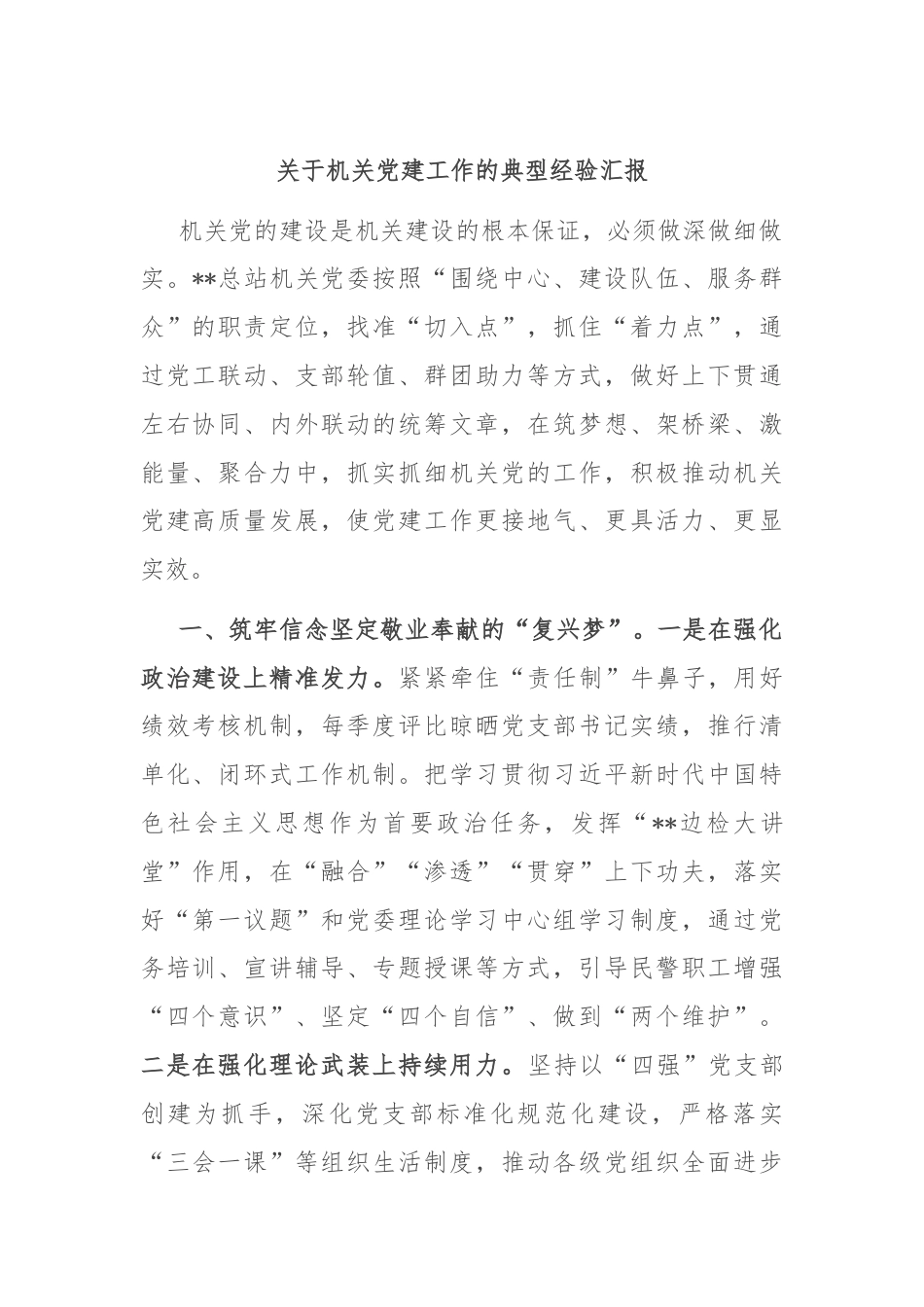 关于机关党建工作的典型经验汇报

机关党的建设是机关建设的根本保证，必须做深做细做实。**总站机关党委按照“围绕中心、建设队伍、服务群众”的职责定位，找准“切入点”，抓住“着力点”，通过党工联动、支部轮值、群团助力等方式，做好上下贯通左右协同、内外联动的统筹文章，在筑梦想、架桥梁、激能量、聚合力中，抓实抓细机关党的工作，积极推动机关党建高质量发展，使党建工作更接地气、更具活力、更显实效。

一、筑牢信念坚定敬业奉献的“复兴梦”。一是在强化政治建设上精准发力。紧紧牵住“责任制”牛鼻子，用好绩效考核机制，每季度评比晾晒党支部书记实绩，推行清单化、闭环式工作机制。把学习贯彻习近平新时代中国特色社会主义思想作为首要政治任务，发挥“**边检大讲堂”作用，在“融合”“渗透”“贯穿”上下功夫，落实好“第一议题”和党委理论学习中心组学习制度，通过党务培训、宣讲辅导、专题授课等方式，引导民警职工增强“四个意识”、坚定“四个自信”、做到“两个维护”。二是在强化理论武装上持续用力。坚持以“四强”党支部创建为抓手，深化党支部标准化规范化建设，严格落实“三会一课”等组织生活制度，推动各级党组织全面进步